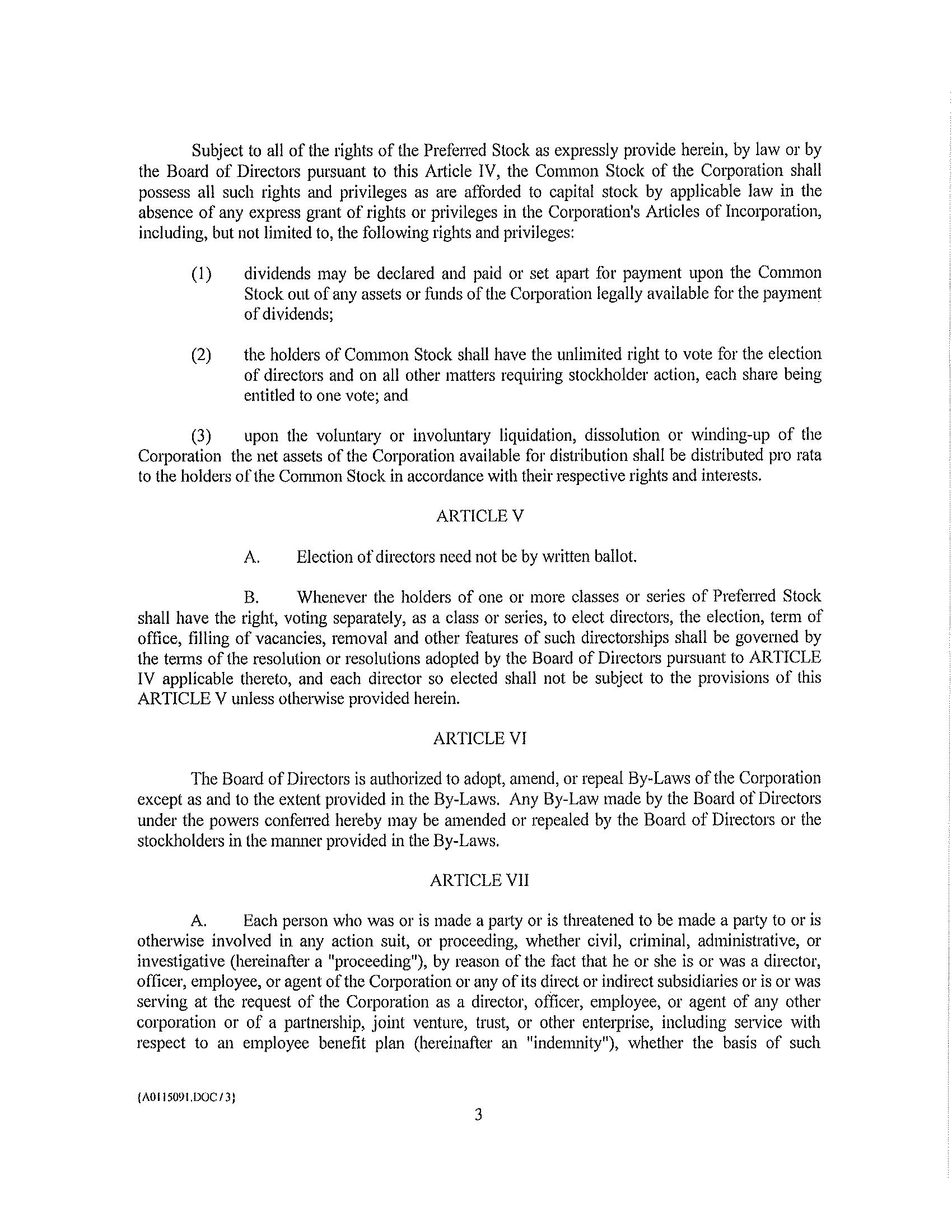 Subject to all of the rights of the Preferred Stock as expressly provide herein, by law or by the Board of Directors pursuant to this Article IV, the Common Stock of the Corporation shall possess all such rights and privileges as are afforded to capital stock by applicable law in the absence of any express grant of rights or privileges in the Corporation's Articles of Incorporation, including, but not limited to, the following rights and privileges:

(1) dividends may be declared and paid or set apart for payment upon the Common Stock out of any assets or funds of the Corporation legally available for the payment of dividends;

(2) the holders of Common Stock shall have the unlimited right to vote for the election of directors and on all other matters requiring stockholder action, each share being entitled to one vote; and

(3) upon the voluntary or involuntary liquidation, dissolution or winding-up of the Corporation the net assets of the Corporation available for distribution shall be distributed pro rata to the holders of the Common Stock in accordance with their respective rights and interests.

ARTICLE V

A. Election of directors need not be by written ballot.

B. Whenever the holders of one or more classes or series of Preferred Stock shall have the right, voting separately, as a class or series, to elect directors, the election, term of office, filling of vacancies, removal and other features of such directorships shall be governed by the terms of the resolution or resolutions adopted by the Board of Directors pursuant to ARTICLE IV applicable thereto, and each director so elected shall not be subject to the provisions of this ARTICLE V unless otherwise provided herein.

ARTICLE VI

The Board of Directors is authorized to adopt, amend, or repeal By-Laws of the Corporation except as and to the extent provided in the By-Laws. Any By-Law made by the Board of Directors under the powers conferred hereby may be amended or repealed by the Board of Directors or the stockholders in the manner provided in the By-Laws.

ARTICLE VII

A. Each person who was or is made a party or is threatened to be made a party to or is otherwise involved in any action suit, or proceeding, whether civil, criminal, administrative, or investigative (hereinafter a "proceeding"), by reason of the fact that he or she is or was a director, officer, employee, or agent of the Corporation or any of its direct or indirect subsidiaries or is or was serving at the request of the Corporation as a director, officer, employee, or agent of any other corporation or of a partnership, joint venture, trust, or other enterprise, including service with respect to an employee benefit plan (hereinafter an "indemnity"), whether the basis of such

{A0115091.DOC / 3}

3